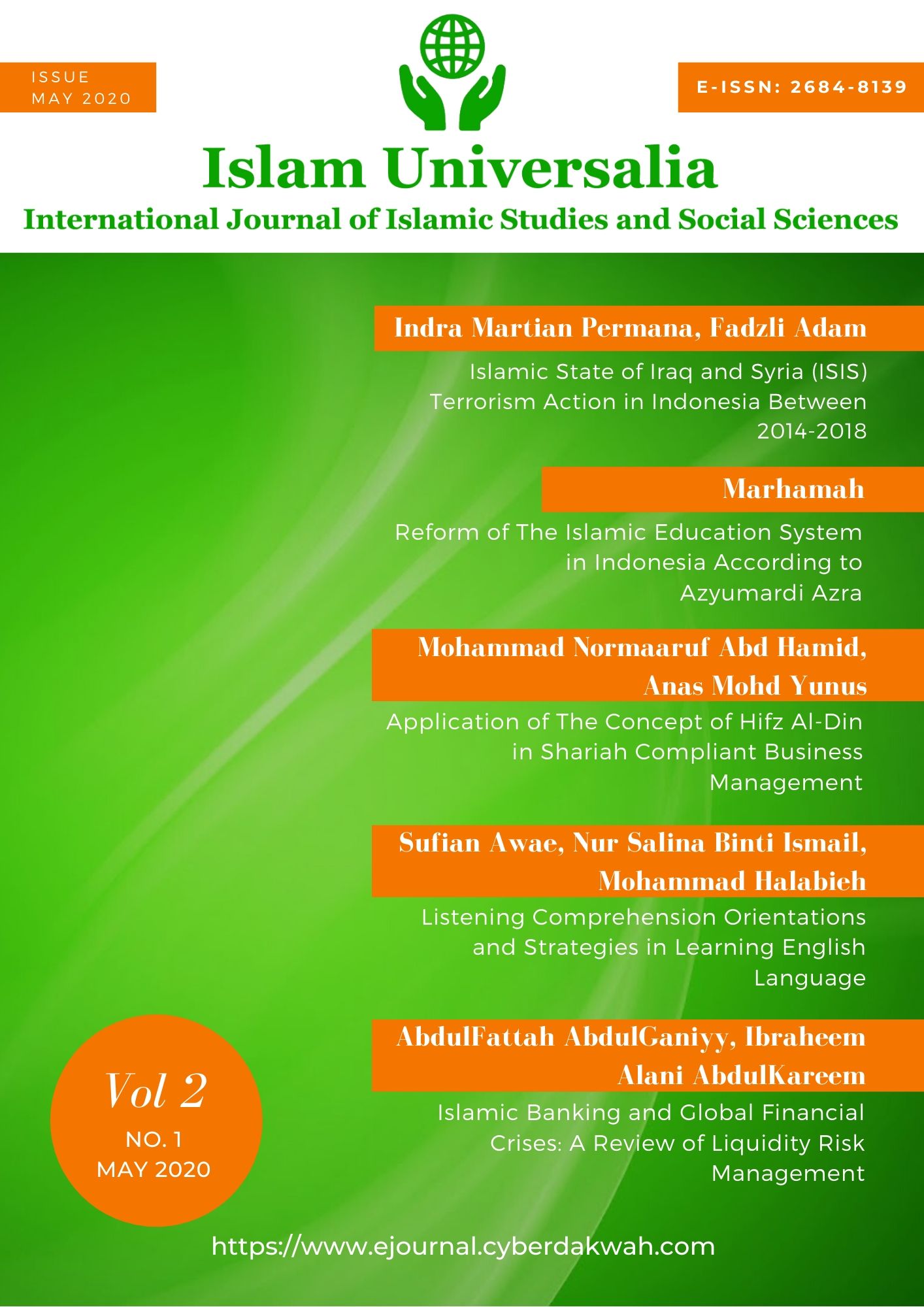 ISSUE
MAY 2020

E-ISSN: 2684-8139

Islam Universalia

International Journal of Islamic Studies and Social Sciences

Indra Martian Permana, Fadzli Adam

Islamic State of Iraq and Syria (ISIS) Terrorism Action in Indonesia Between 2014-2018

Marhamah

Reform of The Islamic Education System in Indonesia According to Azyumardi Azra

Mohammad Normaaruf Abd Hamid, Anas Mohd Yunus

Application of The Concept of Hifz Al-Din in Shariah Compliant Business Management

Sufian Awae, Nur Salina Binti Ismail, Mohammad Halabieh

Listening Comprehension Orientations and Strategies in Learning English Language

AbdulFattah AbdulGaniyy, Ibraheem Alani AbdulKareem

Islamic Banking and Global Financial Crises: A Review of Liquidity Risk Management

Vol 2
NO. 1
MAY 2020

https://www.ejournal.cyberdakwah.com